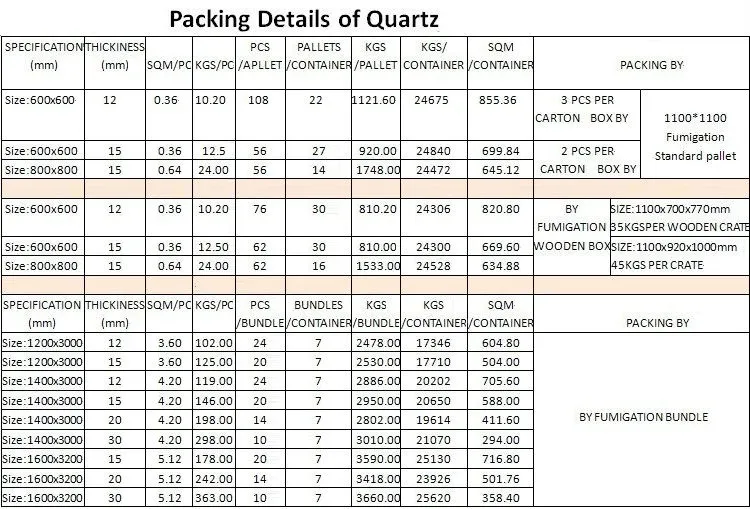 Packing Details of Quartz

| SPECIFICATION (mm) | THICKINESS (mm) | SQM/PC | KGS/PC | PCS /APLLET | PALLETS /CONTAINER | KGS /PALLET | KGS/ CONTAINER | SQM /CONTAINER | PACKING BY | |
|---|---|---|---|---|---|---|---|---|---|---|
| Size:600x600 | 12 | 0.36 | 10.20 | 108 | 22 | 1121.60 | 24675 | 855.36 | 3 PCS PER CARTON BOX BY | 1100*1100 Fumigation Standard pallet |
| Size:600x600 | 15 | 0.36 | 12.5 | 56 | 27 | 920.00 | 24840 | 699.84 | 2 PCS PER CARTON BOX BY | |
| Size:800x800 | 15 | 0.64 | 24.00 | 56 | 14 | 1748.00 | 24472 | 645.12 | | |
| | | | | | | | | | | |
| Size:600x600 | 12 | 0.36 | 10.20 | 76 | 30 | 810.20 | 24306 | 820.80 | BY FUMIGATION WOODEN BOX | SIZE:1100x700x770mm 35KGSPER WOODEN CRATE |
| Size:600x600 | 15 | 0.36 | 12.50 | 62 | 30 | 810.00 | 24300 | 669.60 | | SIZE:1100x920x1000mm 45KGS PER CRATE |
| Size:800x800 | 15 | 0.64 | 24.00 | 62 | 16 | 1533.00 | 24528 | 634.88 | | |
| | | | | | | | | | | |
| SPECIFICATION (mm) | THICKINESS (mm) | SQM/PC | KGS/PC | PCS /BUNDLE | BUNDLES /CONTAINER | KGS /BUNDLE | KGS /CONTAINER | SQM /CONTAINER | PACKING BY | |
| Size:1200x3000 | 12 | 3.60 | 102.00 | 24 | 7 | 2478.00 | 17346 | 604.80 | BY FUMIGATION BUNDLE | |
| Size:1200x3000 | 15 | 3.60 | 125.00 | 20 | 7 | 2530.00 | 17710 | 504.00 | | |
| Size:1400x3000 | 12 | 4.20 | 119.00 | 24 | 7 | 2886.00 | 20202 | 705.60 | | |
| Size:1400x3000 | 15 | 4.20 | 146.00 | 20 | 7 | 2950.00 | 20650 | 588.00 | | |
| Size:1400x3000 | 20 | 4.20 | 198.00 | 14 | 7 | 2802.00 | 19614 | 411.60 | | |
| Size:1400x3000 | 30 | 4.20 | 298.00 | 10 | 7 | 3010.00 | 21070 | 294.00 | | |
| Size:1600x3200 | 15 | 5.12 | 178.00 | 20 | 7 | 3590.00 | 25130 | 716.80 | | |
| Size:1600x3200 | 20 | 5.12 | 242.00 | 14 | 7 | 3418.00 | 23926 | 501.76 | | |
| Size:1600x3200 | 30 | 5.12 | 363.00 | 10 | 7 | 3660.00 | 25620 | 358.40 | | |